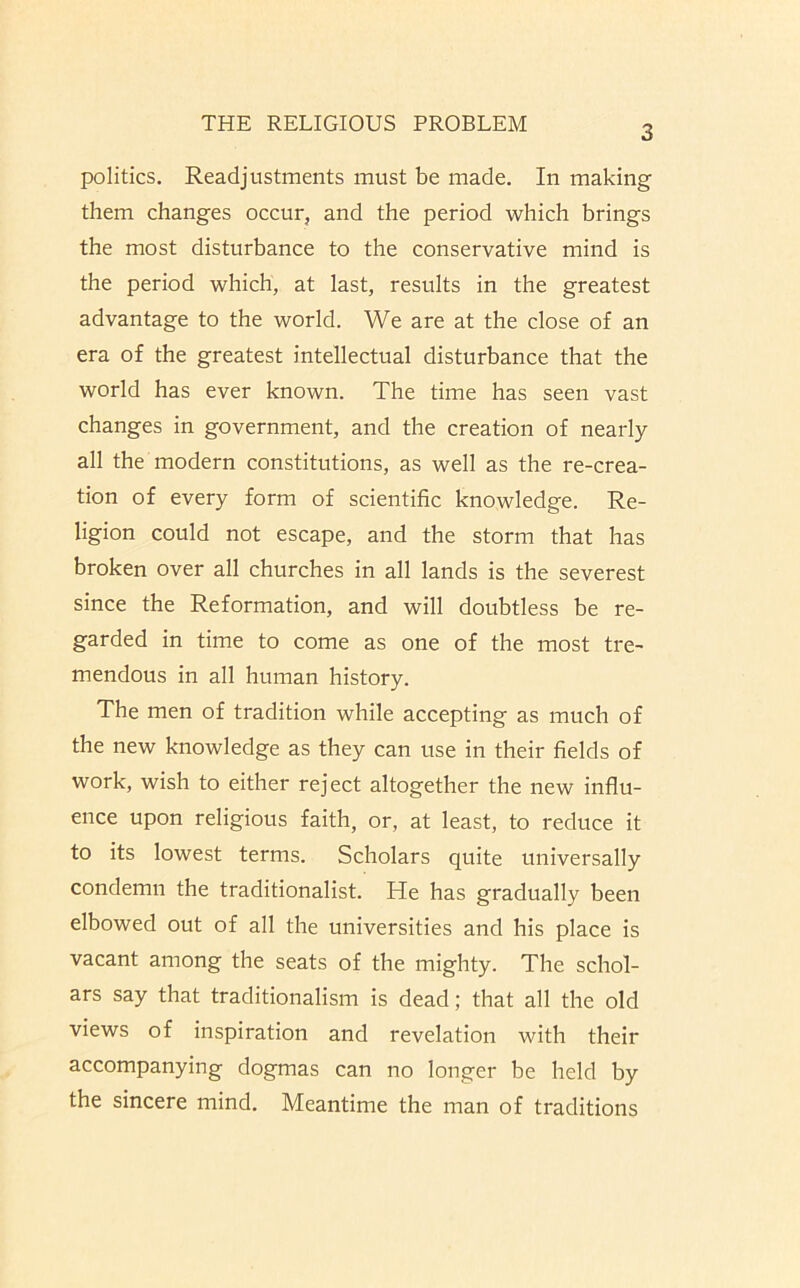 THE RELIGIOUS PROBLEM 3

politics. Readjustments must be made. In making them changes occur, and the period which brings the most disturbance to the conservative mind is the period which, at last, results in the greatest advantage to the world. We are at the close of an era of the greatest intellectual disturbance that the world has ever known. The time has seen vast changes in government, and the creation of nearly all the modern constitutions, as well as the re-creation of every form of scientific knowledge. Religion could not escape, and the storm that has broken over all churches in all lands is the severest since the Reformation, and will doubtless be regarded in time to come as one of the most tremendous in all human history.

The men of tradition while accepting as much of the new knowledge as they can use in their fields of work, wish to either reject altogether the new influence upon religious faith, or, at least, to reduce it to its lowest terms. Scholars quite universally condemn the traditionalist. He has gradually been elbowed out of all the universities and his place is vacant among the seats of the mighty. The scholars say that traditionalism is dead; that all the old views of inspiration and revelation with their accompanying dogmas can no longer be held by the sincere mind. Meantime the man of traditions